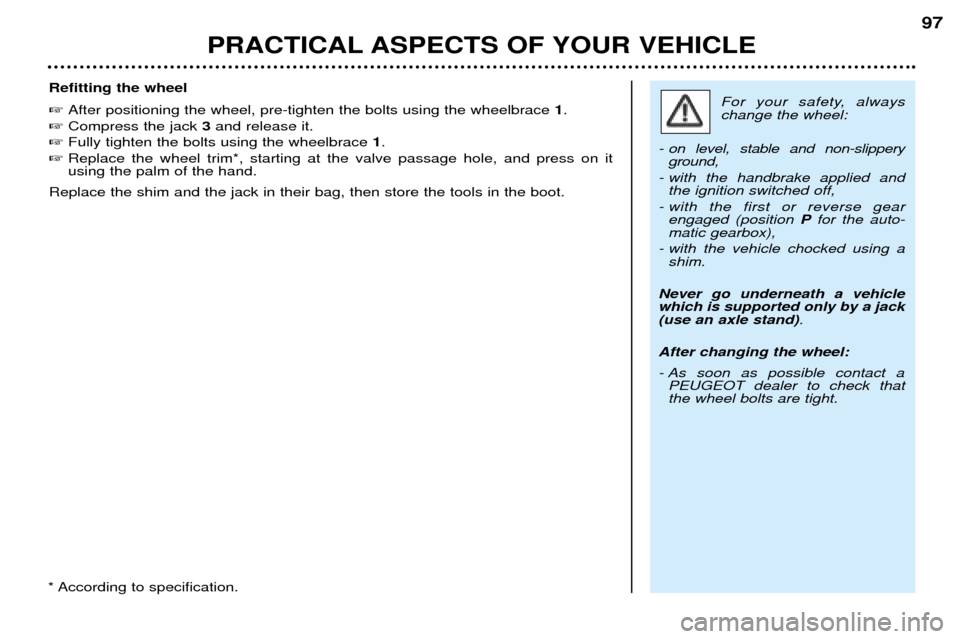 97

PRACTICAL ASPECTS OF YOUR VEHICLE

Refitting the wheel

☞ After positioning the wheel, pre-tighten the bolts using the wheelbrace 1.
☞ Compress the jack 3 and release it.
☞ Fully tighten the bolts using the wheelbrace 1.
☞ Replace the wheel trim*, starting at the valve passage hole, and press on it using the palm of the hand.

Replace the shim and the jack in their bag, then store the tools in the boot.

* According to specification.

For your safety, always change the wheel:

- on level, stable and non-slippery ground,
- with the handbrake applied and the ignition switched off,
- with the first or reverse gear engaged (position P for the automatic gearbox),
- with the vehicle chocked using a shim.

Never go underneath a vehicle which is supported only by a jack (use an axle stand).

After changing the wheel:

- As soon as possible contact a PEUGEOT dealer to check that the wheel bolts are tight.

carmanualsonline.info